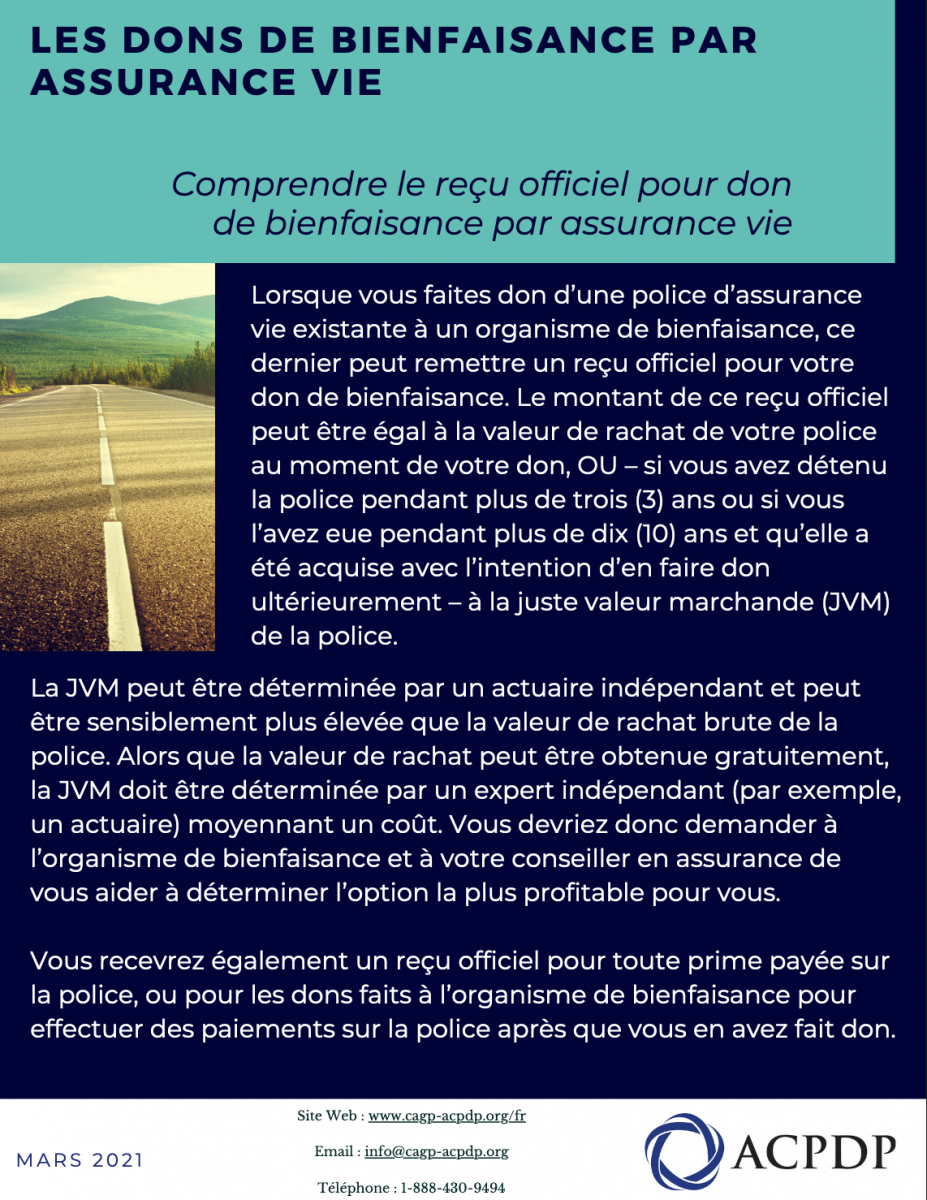 LES DONS DE BIENFAISANCE PAR ASSURANCE VIE

Comprendre le reçu officiel pour don de bienfaisance par assurance vie

Lorsque vous faites don d'une police d'assurance vie existante à un organisme de bienfaisance, ce dernier peut remettre un reçu officiel pour votre don de bienfaisance. Le montant de ce reçu officiel peut être égal à la valeur de rachat de votre police au moment de votre don, OU – si vous avez détenu la police pendant plus de trois (3) ans ou si vous l'avez eue pendant plus de dix (10) ans et qu'elle a été acquise avec l'intention d'en faire don ultérieurement – à la juste valeur marchande (JVM) de la police.

La JVM peut être déterminée par un actuaire indépendant et peut être sensiblement plus élevée que la valeur de rachat brute de la police. Alors que la valeur de rachat peut être obtenue gratuitement, la JVM doit être déterminée par un expert indépendant (par exemple, un actuaire) moyennant un coût. Vous devriez donc demander à l'organisme de bienfaisance et à votre conseiller en assurance de vous aider à déterminer l'option la plus profitable pour vous.

Vous recevrez également un reçu officiel pour toute prime payée sur la police, ou pour les dons faits à l'organisme de bienfaisance pour effectuer des paiements sur la police après que vous en avez fait don.

MARS 2021

Site Web : www.cagp-acpdp.org/fr

Email : info@cagp-acpdp.org

Téléphone : 1-888-430-9494

ACPDP